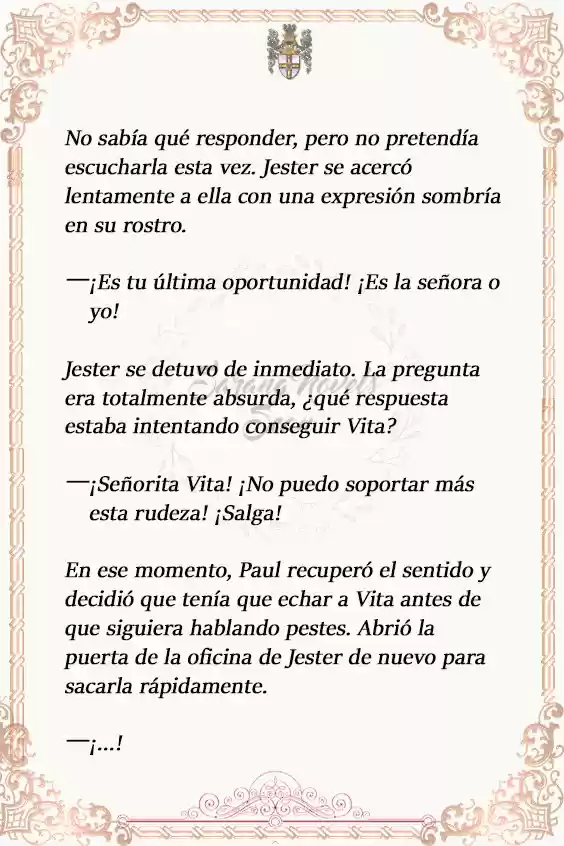 No sabía qué responder, pero no pretendía escucharla esta vez. Jester se acercó lentamente a ella con una expresión sombría en su rostro.

—¡Es tu última oportunidad! ¡Es la señora o yo!

Jester se detuvo de inmediato. La pregunta era totalmente absurda, ¿qué respuesta estaba intentando conseguir Vita?

—¡Señorita Vita! ¡No puedo soportar más esta rudeza! ¡Salga!

En ese momento, Paul recuperó el sentido y decidió que tenía que echar a Vita antes de que siguiera hablando pestes. Abrió la puerta de la oficina de Jester de nuevo para sacarla rápidamente.

—¡...!